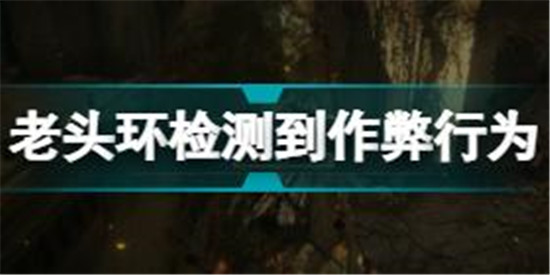 老头环检测到作弊行为